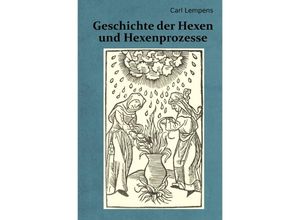 Carl Lempens

Geschichte der Hexen und Hexenprozesse